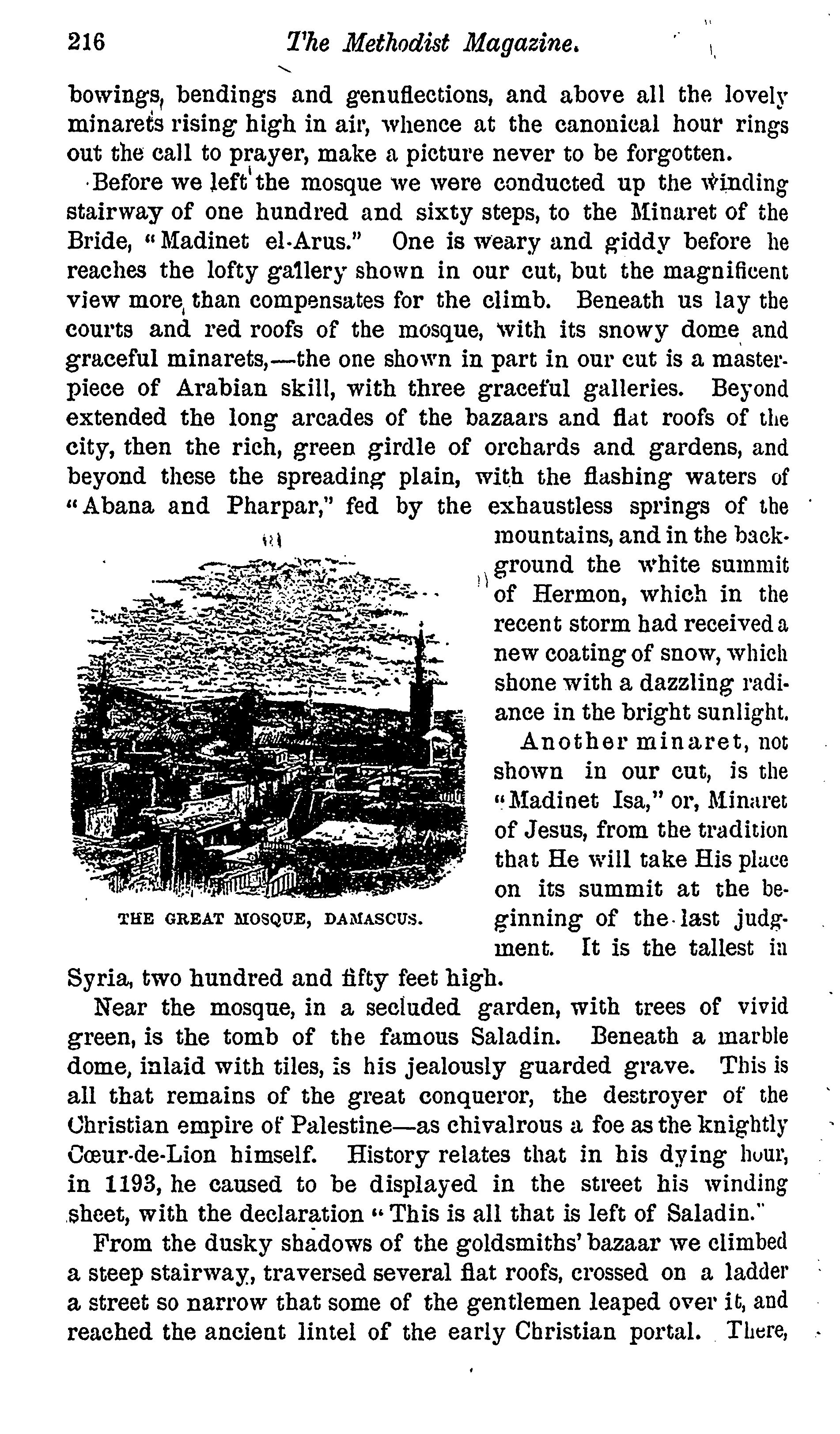 216 The Methodist Magazine.

bowings, bendings and genuflections, and above all the lovely minarets rising high in air, whence at the canonical hour rings out the call to prayer, make a picture never to be forgotten.

Before we left the mosque we were conducted up the winding stairway of one hundred and sixty steps, to the Minaret of the Bride, "Madinet el-Arus." One is weary and giddy before he reaches the lofty gallery shown in our cut, but the magnificent view more than compensates for the climb. Beneath us lay the courts and red roofs of the mosque, with its snowy dome and graceful minarets,—the one shown in part in our cut is a masterpiece of Arabian skill, with three graceful galleries. Beyond extended the long arcades of the bazaars and flat roofs of the city, then the rich, green girdle of orchards and gardens, and beyond these the spreading plain, with the flashing waters of "Abana and Pharpar," fed by the exhaustless springs of the mountains, and in the background the white summit of Hermon, which in the recent storm had received a new coating of snow, which shone with a dazzling radiance in the bright sunlight.

THE GREAT MOSQUE, DAMASCUS.

Another minaret, not shown in our cut, is the "Madinet Isa," or, Minaret of Jesus, from the tradition that He will take His place on its summit at the beginning of the last judgment. It is the tallest in Syria, two hundred and fifty feet high.

Near the mosque, in a secluded garden, with trees of vivid green, is the tomb of the famous Saladin. Beneath a marble dome, inlaid with tiles, is his jealously guarded grave. This is all that remains of the great conqueror, the destroyer of the Christian empire of Palestine—as chivalrous a foe as the knightly Cœur-de-Lion himself. History relates that in his dying hour, in 1193, he caused to be displayed in the street his winding sheet, with the declaration "This is all that is left of Saladin."

From the dusky shadows of the goldsmiths' bazaar we climbed a steep stairway, traversed several flat roofs, crossed on a ladder a street so narrow that some of the gentlemen leaped over it, and reached the ancient lintel of the early Christian portal. There,